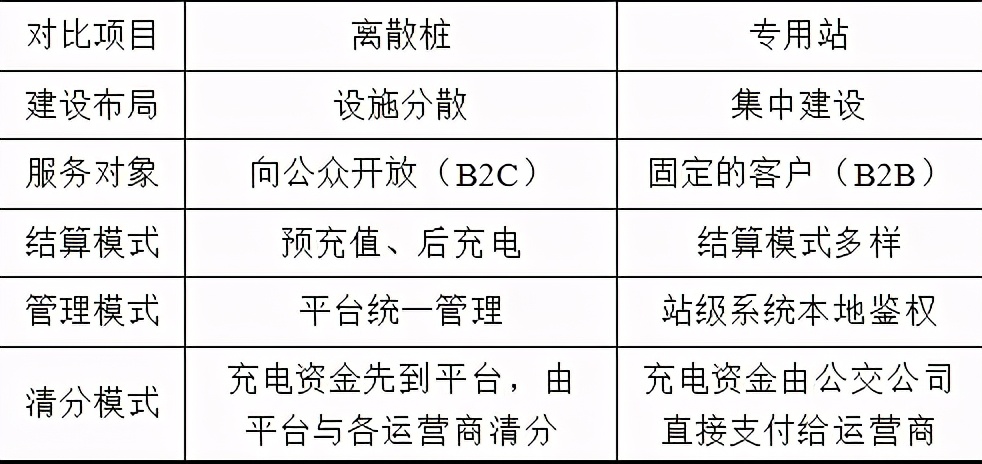 | 对比项目 | 离散桩 | 专用站 |
|---|---|---|
| 建设布局 | 设施分散 | 集中建设 |
| 服务对象 | 向公众开放（B2C） | 固定的客户（B2B） |
| 结算模式 | 预充值、后充电 | 结算模式多样 |
| 管理模式 | 平台统一管理 | 站级系统本地鉴权 |
| 清分模式 | 充电资金先到平台，由平台与各运营商清分 | 充电资金由公交公司直接支付给运营商 |